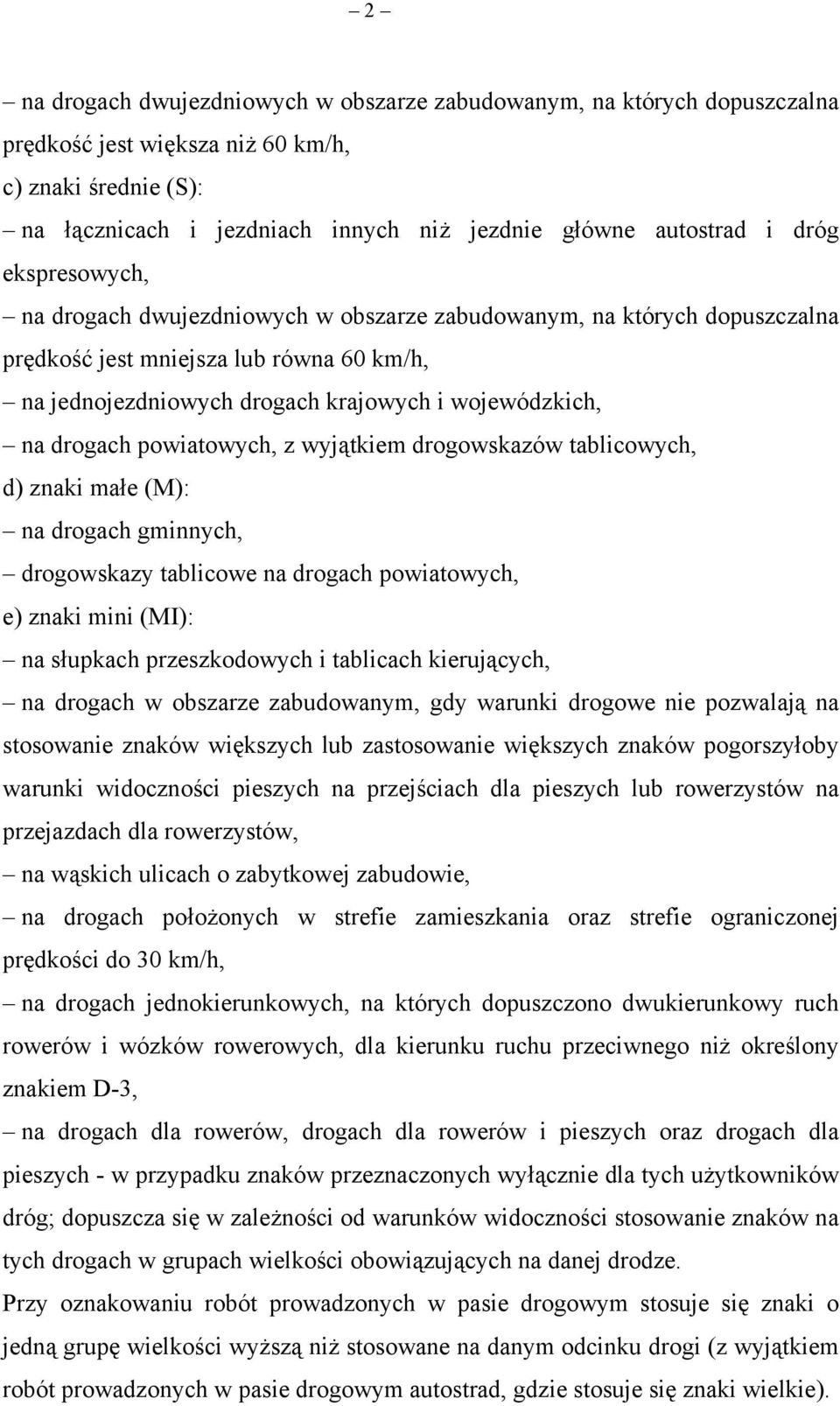 – 2 –

– na drogach dwujezdniowych w obszarze zabudowanym, na których dopuszczalna prędkość jest większa niż 60 km/h,

c) znaki średnie (S):

– na łącznicach i jezdniach innych niż jezdnie główne autostrad i dróg ekspresowych,

– na drogach dwujezdniowych w obszarze zabudowanym, na których dopuszczalna prędkość jest mniejsza lub równa 60 km/h,

– na jednojezdniowych drogach krajowych i wojewódzkich,

– na drogach powiatowych, z wyjątkiem drogowskazów tablicowych,

d) znaki małe (M):

– na drogach gminnych,

– drogowskazy tablicowe na drogach powiatowych,

e) znaki mini (MI):

– na słupkach przeszkodowych i tablicach kierujących,

– na drogach w obszarze zabudowanym, gdy warunki drogowe nie pozwalają na stosowanie znaków większych lub zastosowanie większych znaków pogorszyłoby warunki widoczności pieszych na przejściach dla pieszych lub rowerzystów na przejazdach dla rowerzystów,

– na wąskich ulicach o zabytkowej zabudowie,

– na drogach położonych w strefie zamieszkania oraz strefie ograniczonej prędkości do 30 km/h,

– na drogach jednokierunkowych, na których dopuszczono dwukierunkowy ruch rowerów i wózków rowerowych, dla kierunku ruchu przeciwnego niż określony znakiem D-3,

– na drogach dla rowerów, drogach dla rowerów i pieszych oraz drogach dla pieszych - w przypadku znaków przeznaczonych wyłącznie dla tych użytkowników dróg; dopuszcza się w zależności od warunków widoczności stosowanie znaków na tych drogach w grupach wielkości obowiązujących na danej drodze.

Przy oznakowaniu robót prowadzonych w pasie drogowym stosuje się znaki o jedną grupę wielkości wyższą niż stosowane na danym odcinku drogi (z wyjątkiem robót prowadzonych w pasie drogowym autostrad, gdzie stosuje się znaki wielkie).